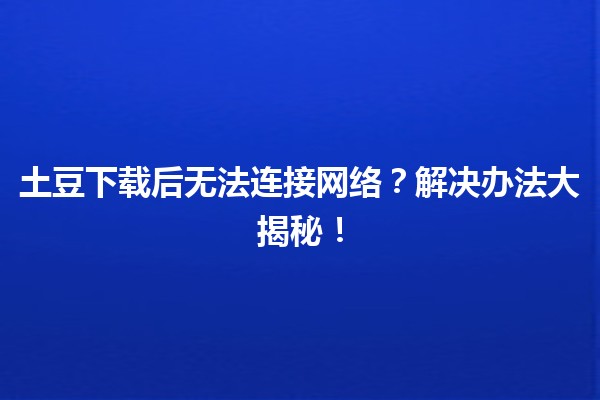 土豆下载后无法连接网络？解决办法大揭秘！